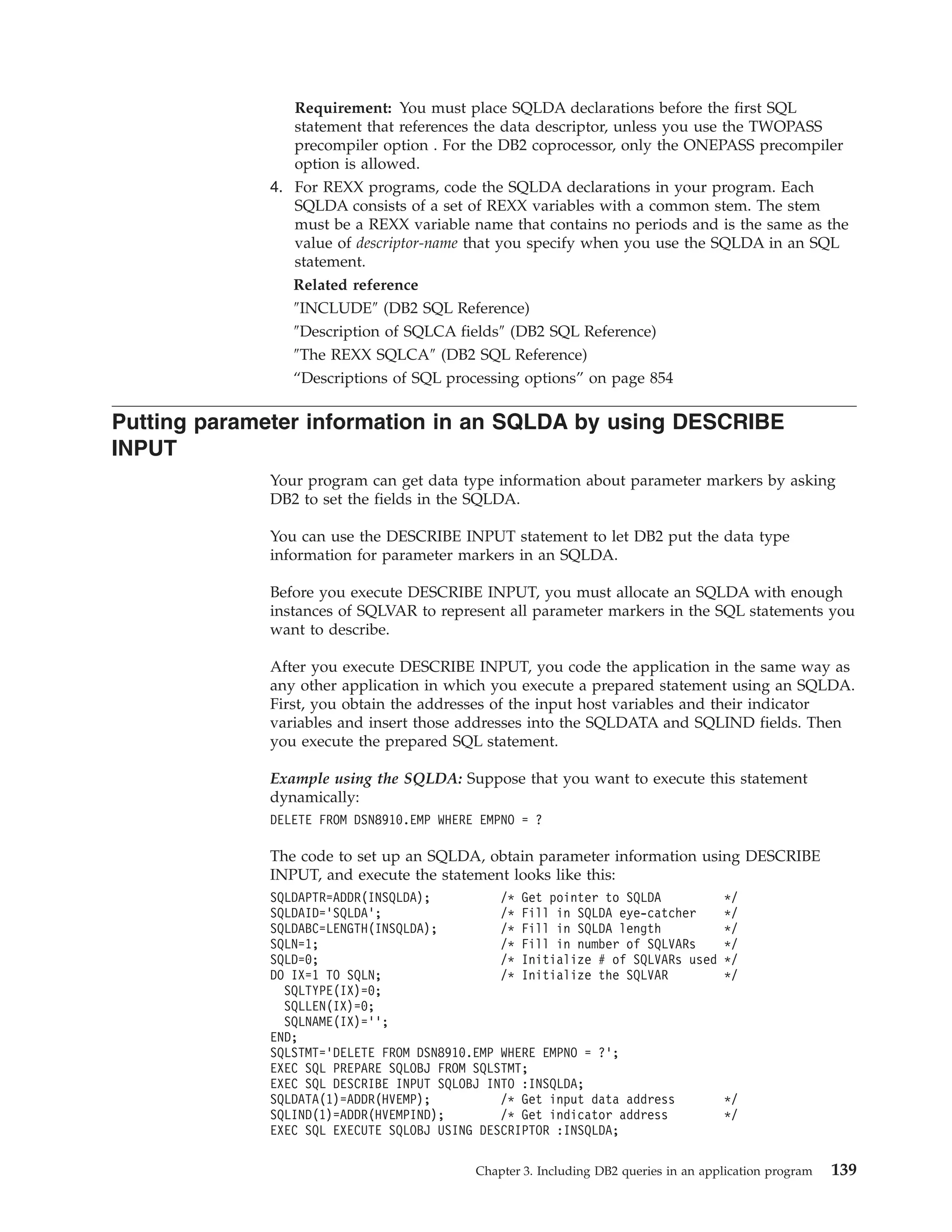 Requirement: You must place SQLDA declarations before the first SQL statement that references the data descriptor, unless you use the TWOPASS precompiler option . For the DB2 coprocessor, only the ONEPASS precompiler option is allowed.

4. For REXX programs, code the SQLDA declarations in your program. Each SQLDA consists of a set of REXX variables with a common stem. The stem must be a REXX variable name that contains no periods and is the same as the value of descriptor-name that you specify when you use the SQLDA in an SQL statement.

Related reference
″INCLUDE″ (DB2 SQL Reference)
″Description of SQLCA fields″ (DB2 SQL Reference)
″The REXX SQLCA″ (DB2 SQL Reference)
“Descriptions of SQL processing options” on page 854

Putting parameter information in an SQLDA by using DESCRIBE INPUT

Your program can get data type information about parameter markers by asking DB2 to set the fields in the SQLDA.

You can use the DESCRIBE INPUT statement to let DB2 put the data type information for parameter markers in an SQLDA.

Before you execute DESCRIBE INPUT, you must allocate an SQLDA with enough instances of SQLVAR to represent all parameter markers in the SQL statements you want to describe.

After you execute DESCRIBE INPUT, you code the application in the same way as any other application in which you execute a prepared statement using an SQLDA. First, you obtain the addresses of the input host variables and their indicator variables and insert those addresses into the SQLDATA and SQLIND fields. Then you execute the prepared SQL statement.

Example using the SQLDA: Suppose that you want to execute this statement dynamically:

DELETE FROM DSN8910.EMP WHERE EMPNO = ?

The code to set up an SQLDA, obtain parameter information using DESCRIBE INPUT, and execute the statement looks like this:

SQLDAPTR=ADDR(INSQLDA);          /* Get pointer to SQLDA         */
SQLDAID='SQLDA';                 /* Fill in SQLDA eye-catcher    */
SQLDABC=LENGTH(INSQLDA);         /* Fill in SQLDA length         */
SQLN=1;                          /* Fill in number of SQLVARs    */
SQLD=0;                          /* Initialize # of SQLVARs used */
DO IX=1 TO SQLN;                 /* Initialize the SQLVAR        */
  SQLTYPE(IX)=0;
  SQLLEN(IX)=0;
  SQLNAME(IX)='';
END;
SQLSTMT='DELETE FROM DSN8910.EMP WHERE EMPNO = ?';
EXEC SQL PREPARE SQLOBJ FROM SQLSTMT;
EXEC SQL DESCRIBE INPUT SQLOBJ INTO :INSQLDA;
SQLDATA(1)=ADDR(HVEMP);          /* Get input data address       */
SQLIND(1)=ADDR(HVEMPIND);        /* Get indicator address        */
EXEC SQL EXECUTE SQLOBJ USING DESCRIPTOR :INSQLDA;

Chapter 3. Including DB2 queries in an application program 139